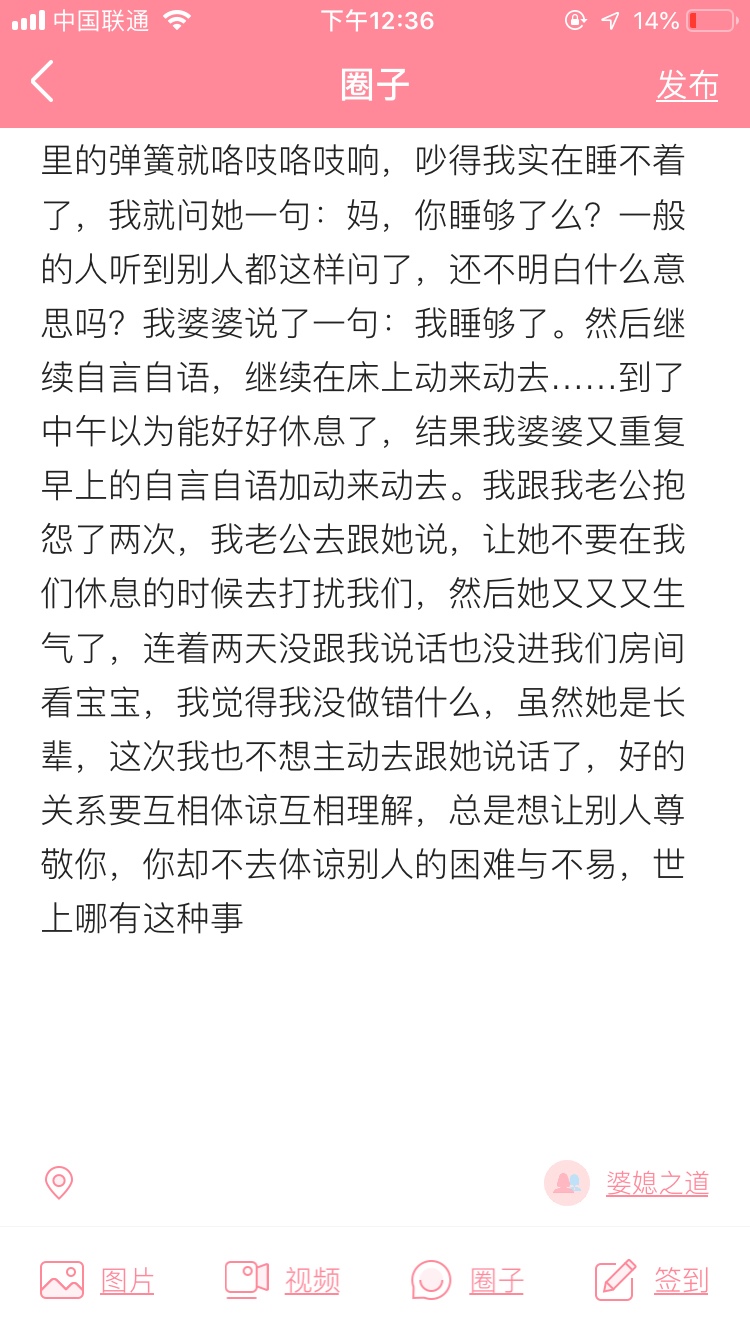 中国联通 下午12:36 14%

圈子 发布

里的弹簧就咯吱咯吱响，吵得我实在睡不着了，我就问她一句：妈，你睡够了么？一般的人听到别人都这样问了，还不明白什么意思吗？我婆婆说了一句：我睡够了。然后继续自言自语，继续在床上动来动去……到了中午以为能好好休息了，结果我婆婆又重复早上的自言自语加动来动去。我跟我老公抱怨了两次，我老公去跟她说，让她不要在我们休息的时候去打扰我们，然后她又又又生气了，连着两天没跟我说话也没进我们房间看宝宝，我觉得我没做错什么，虽然她是长辈，这次我也不想主动去跟她说话了，好的关系要互相体谅互相理解，总是想让别人尊敬你，你却不去体谅别人的困难与不易，世上哪有这种事

婆媳之道

图片 视频 圈子 签到